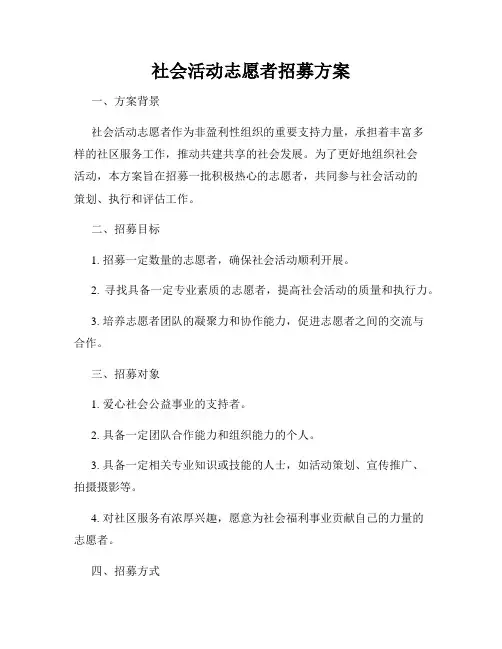 社会活动志愿者招募方案

一、方案背景

社会活动志愿者作为非盈利性组织的重要支持力量，承担着丰富多样的社区服务工作，推动共建共享的社会发展。为了更好地组织社会活动，本方案旨在招募一批积极热心的志愿者，共同参与社会活动的策划、执行和评估工作。

二、招募目标

1. 招募一定数量的志愿者，确保社会活动顺利开展。

2. 寻找具备一定专业素质的志愿者，提高社会活动的质量和执行力。

3. 培养志愿者团队的凝聚力和协作能力，促进志愿者之间的交流与合作。

三、招募对象

1. 爱心社会公益事业的支持者。

2. 具备一定团队合作能力和组织能力的个人。

3. 具备一定相关专业知识或技能的人士，如活动策划、宣传推广、拍摄摄影等。

4. 对社区服务有浓厚兴趣，愿意为社会福利事业贡献自己的力量的志愿者。

四、招募方式